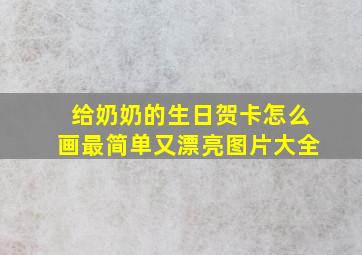 给奶奶的生日贺卡怎么画最简单又漂亮图片大全